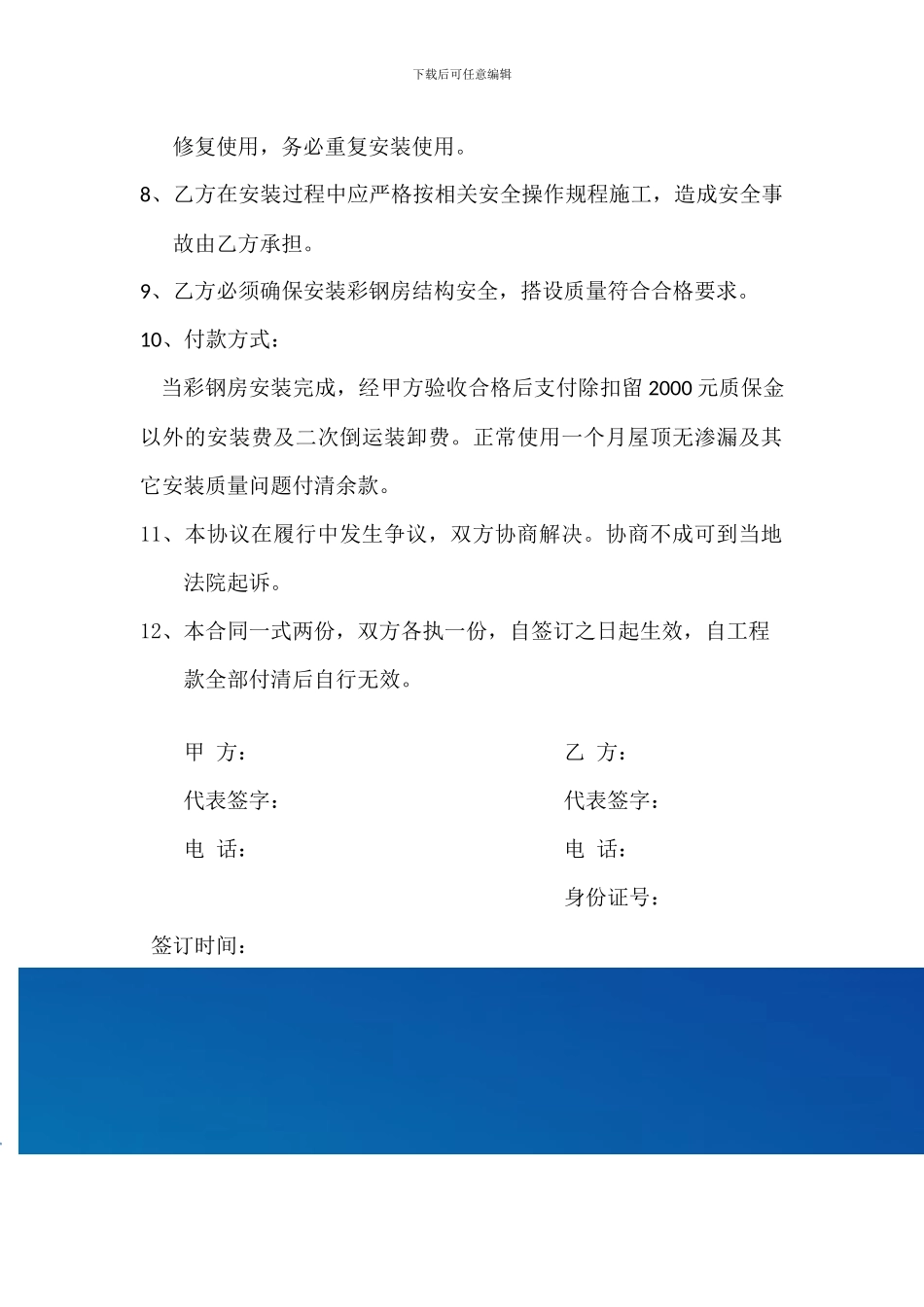 下载后可任意编辑

修复使用，务必重复安装使用。

8、乙方在安装过程中应严格按相关安全操作规程施工，造成安全事故由乙方承担。

9、乙方必须确保安装彩钢房结构安全，搭设质量符合合格要求。

10、付款方式：

当彩钢房安装完成，经甲方验收合格后支付除扣留 2000 元质保金以外的安装费及二次倒运装卸费。正常使用一个月屋顶无渗漏及其它安装质量问题付清余款。

11、本协议在履行中发生争议，双方协商解决。协商不成可到当地法院起诉。

12、本合同一式两份，双方各执一份，自签订之日起生效，自工程款全部付清后自行无效。

甲 方：

代表签字：

电 话：

乙 方：

代表签字：

电 话：

身份证号：

签订时间：